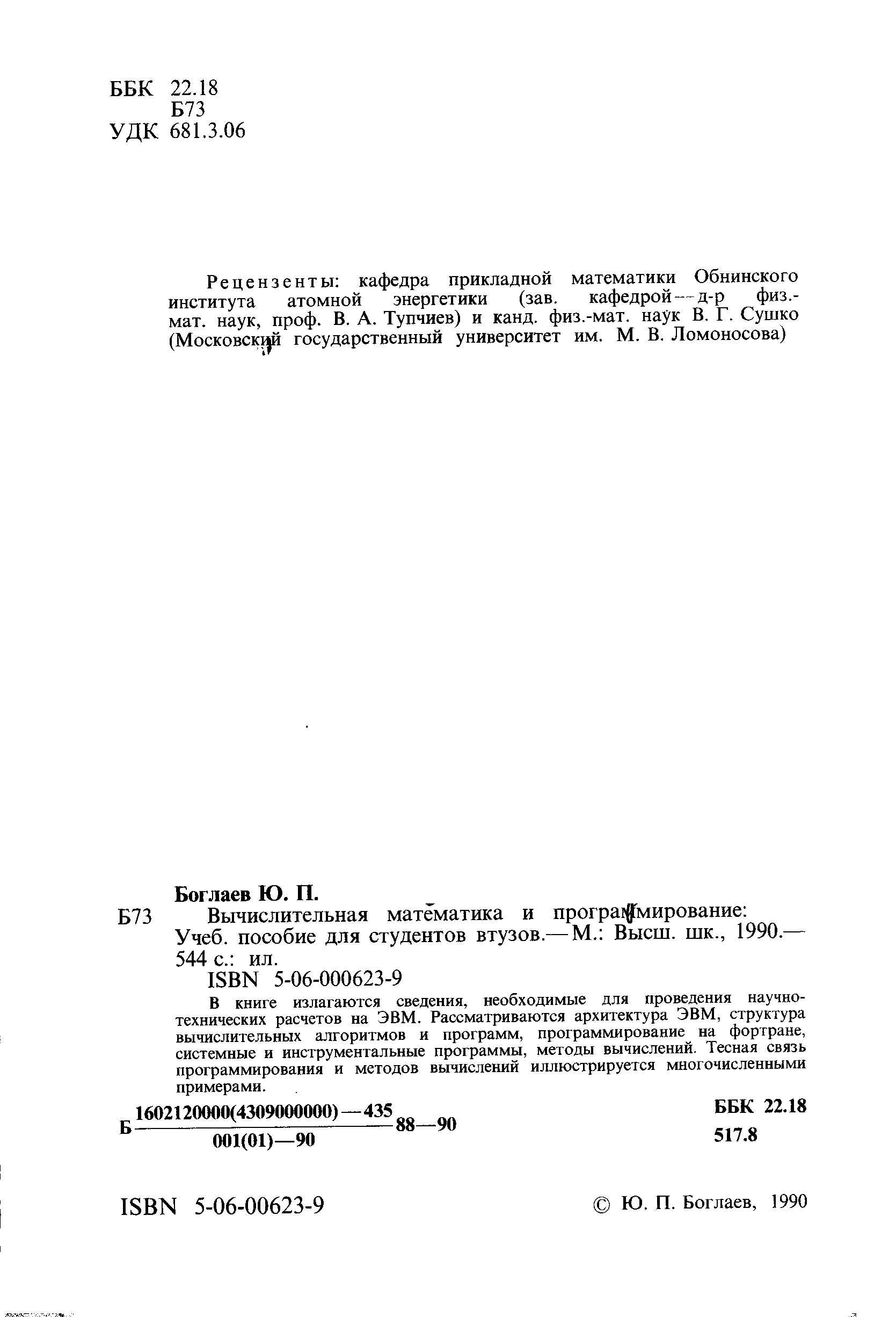 ББК 22.18
Б73
УДК 681.3.06

Рецензенты: кафедра прикладной математики Обнинского института атомной энергетики (зав. кафедрой — д-р физ.-мат. наук, проф. В. А. Тупчиев) и канд. физ.-мат. наук В. Г. Сушко (Московский государственный университет им. М. В. Ломоносова)

Боглаев Ю. П.
Б73 Вычислительная математика и программирование: Учеб. пособие для студентов втузов.— М.: Высш. шк., 1990.— 544 с.: ил.
ISBN 5-06-000623-9

В книге излагаются сведения, необходимые для проведения научно-технических расчетов на ЭВМ. Рассматриваются архитектура ЭВМ, структура вычислительных алгоритмов и программ, программирование на фортране, системные и инструментальные программы, методы вычислений. Тесная связь программирования и методов вычислений иллюстрируется многочисленными примерами.

Б $\frac{1602120000(4309000000)—435}{001(01)—90}$ 88—90

ББК 22.18
517.8

ISBN 5-06-00623-9

© Ю. П. Боглаев, 1990